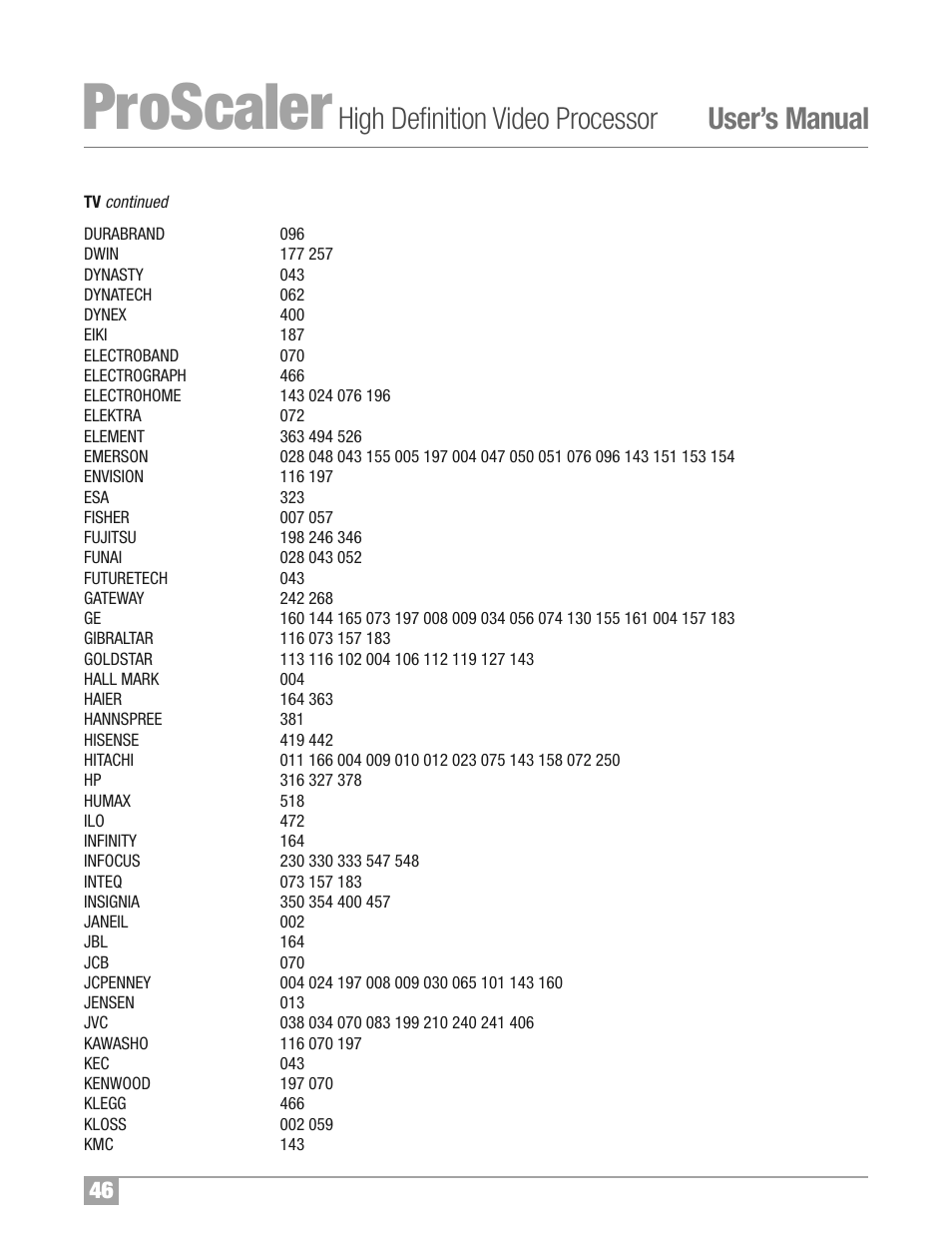 ProScaler High Definition Video Processor User's Manual

TV continued

| | |
|---|---|
| DURABRAND | 096 |
| DWIN | 177 257 |
| DYNASTY | 043 |
| DYNATECH | 062 |
| DYNEX | 400 |
| EIKI | 187 |
| ELECTROBAND | 070 |
| ELECTROGRAPH | 466 |
| ELECTROHOME | 143 024 076 196 |
| ELEKTRA | 072 |
| ELEMENT | 363 494 526 |
| EMERSON | 028 048 043 155 005 197 004 047 050 051 076 096 143 151 153 154 |
| ENVISION | 116 197 |
| ESA | 323 |
| FISHER | 007 057 |
| FUJITSU | 198 246 346 |
| FUNAI | 028 043 052 |
| FUTURETECH | 043 |
| GATEWAY | 242 268 |
| GE | 160 144 165 073 197 008 009 034 056 074 130 155 161 004 157 183 |
| GIBRALTAR | 116 073 157 183 |
| GOLDSTAR | 113 116 102 004 106 112 119 127 143 |
| HALL MARK | 004 |
| HAIER | 164 363 |
| HANNSPREE | 381 |
| HISENSE | 419 442 |
| HITACHI | 011 166 004 009 010 012 023 075 143 158 072 250 |
| HP | 316 327 378 |
| HUMAX | 518 |
| ILO | 472 |
| INFINITY | 164 |
| INFOCUS | 230 330 333 547 548 |
| INTEQ | 073 157 183 |
| INSIGNIA | 350 354 400 457 |
| JANEIL | 002 |
| JBL | 164 |
| JCB | 070 |
| JCPENNEY | 004 024 197 008 009 030 065 101 143 160 |
| JENSEN | 013 |
| JVC | 038 034 070 083 199 210 240 241 406 |
| KAWASHO | 116 070 197 |
| KEC | 043 |
| KENWOOD | 197 070 |
| KLEGG | 466 |
| KLOSS | 002 059 |
| KMC | 143 |

46